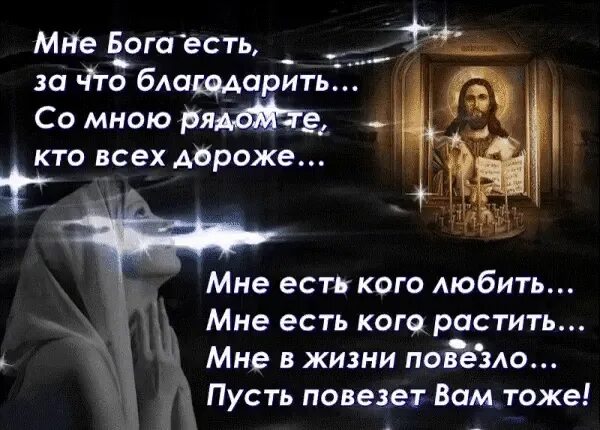 Мне Бога есть,
за что благодарить...
Со мною рядом те,
кто всех дороже...

Мне есть кого любить...
Мне есть кого растить...
Мне в жизни повезло...
Пусть повезет Вам тоже!